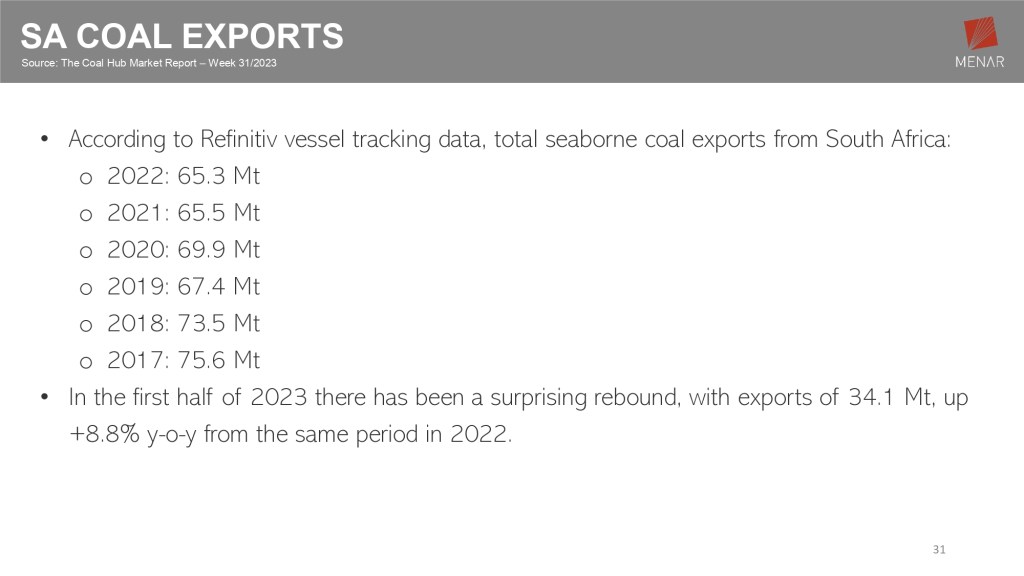 SA COAL EXPORTS
Source: The Coal Hub Market Report – Week 31/2023

MENAR

• According to Refinitiv vessel tracking data, total seaborne coal exports from South Africa:
o 2022: 65.3 Mt
o 2021: 65.5 Mt
o 2020: 69.9 Mt
o 2019: 67.4 Mt
o 2018: 73.5 Mt
o 2017: 75.6 Mt
• In the first half of 2023 there has been a surprising rebound, with exports of 34.1 Mt, up +8.8% y-o-y from the same period in 2022.

31